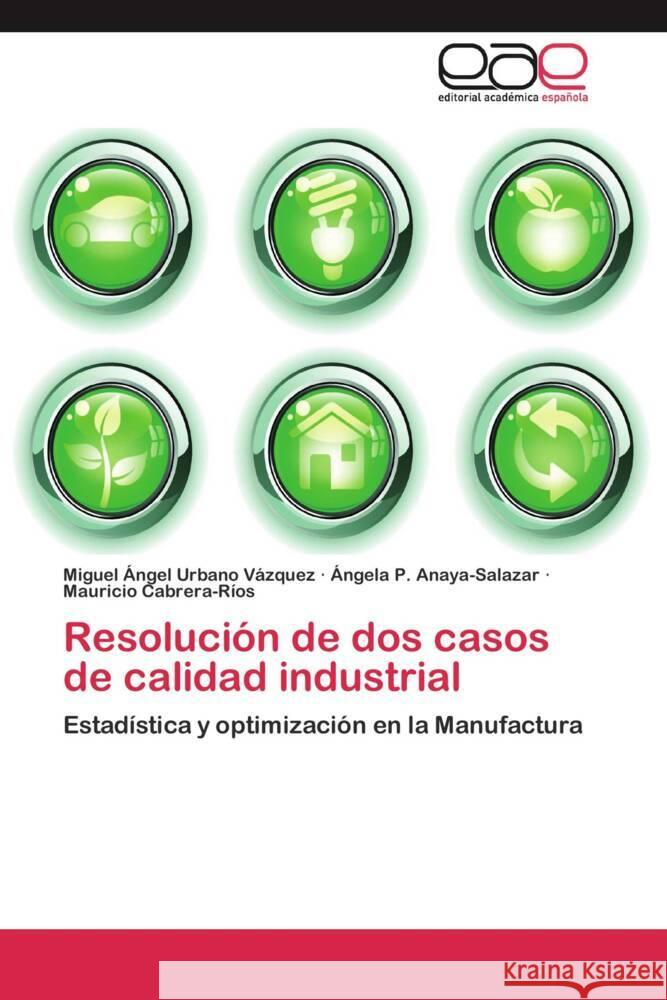 eae
editorial académica española

Miguel Ángel Urbano Vázquez · Ángela P. Anaya-Salazar · Mauricio Cabrera-Ríos

Resolución de dos casos de calidad industrial

Estadística y optimización en la Manufactura